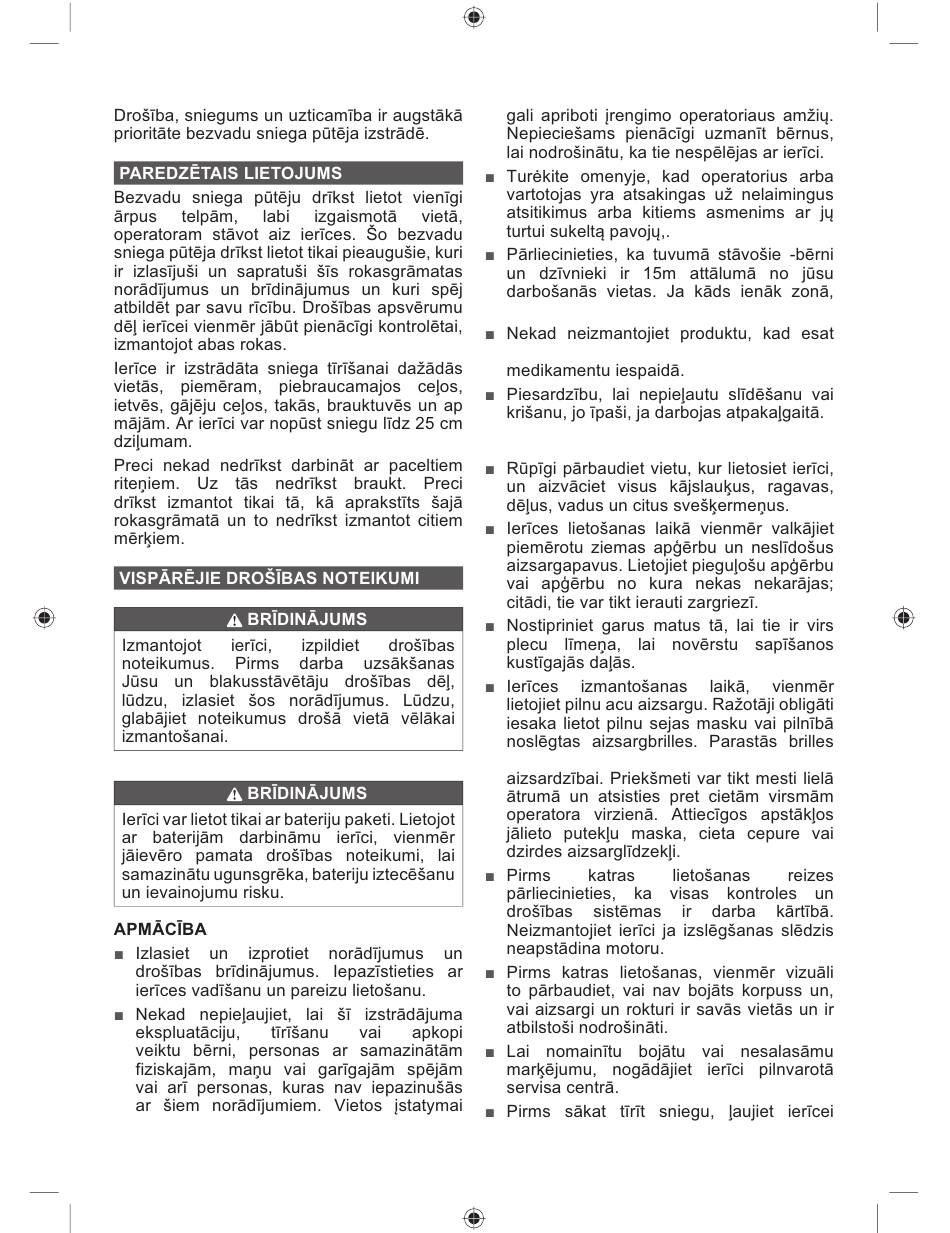 Drošība, sniegums un uzticamība ir augstākā prioritāte bezvadu sniega pūtēja izstrādē.

PAREDZĒTAIS LIETOJUMS

Bezvadu sniega pūtēju drīkst lietot vienīgi ārpus telpām, labi izgaismotā vietā, operatoram stāvot aiz ierīces. Šo bezvadu sniega pūtēja drīkst lietot tikai pieaugušie, kuri ir izlasījuši un sapratuši šīs rokasgrāmatas norādījumus un brīdinājumus un kuri spēj atbildēt par savu rīcību. Drošības apsvērumu dēļ ierīcei vienmēr jābūt pienācīgi kontrolētai, izmantojot abas rokas.

Ierīce ir izstrādāta sniega tīrīšanai dažādās vietās, piemēram, piebraucamajos ceļos, ietvēs, gājēju ceļos, takās, brauktuvēs un ap mājām. Ar ierīci var nopūst sniegu līdz 25 cm dziļumam.

Preci nekad nedrīkst darbināt ar paceltiem riteņiem. Uz tās nedrīkst braukt. Preci drīkst izmantot tikai tā, kā aprakstīts šajā rokasgrāmatā un to nedrīkst izmantot citiem mērķiem.

VISPĀRĒJIE DROŠĪBAS NOTEIKUMI

BRĪDINĀJUMS

Izmantojot ierīci, izpildiet drošības noteikumus. Pirms darba uzsākšanas Jūsu un blakusstāvētāju drošības dēļ, lūdzu, izlasiet šos norādījumus. Lūdzu, glabājiet noteikumus drošā vietā vēlākai izmantošanai.

BRĪDINĀJUMS

Ierīci var lietot tikai ar bateriju paketi. Lietojot ar baterijām darbināmu ierīci, vienmēr jāievēro pamata drošības noteikumi, lai samazinātu ugunsgrēka, bateriju iztecēšanu un ievainojumu risku.

APMĀCĪBA

■ Izlasiet un izprotiet norādījumus un drošības brīdinājumus. Iepazīstieties ar ierīces vadīšanu un pareizu lietošanu.

■ Nekad nepieļaujiet, lai šī izstrādājuma ekspluatāciju, tīrīšanu vai apkopi veiktu bērni, personas ar samazinātām fiziskajām, maņu vai garīgajām spējām vai arī personas, kuras nav iepazinušās ar šiem norādījumiem. Vietos įstatymai gali apriboti įrengimo operatoriaus amžių. Nepieciešams pienācīgi uzmanīt bērnus, lai nodrošinātu, ka tie nespēlējas ar ierīci.

■ Turėkite omenyje, kad operatorius arba vartotojas yra atsakingas už nelaimingus atsitikimus arba kitiems asmenims ar jų turtui sukeltą pavojų,.

■ Pārliecinieties, ka tuvumā stāvošie -bērni un dzīvnieki ir 15m attālumā no jūsu darbošanās vietas. Ja kāds ienāk zonā,

■ Nekad neizmantojiet produktu, kad esat

medikamentu iespaidā.

■ Piesardzību, lai nepieļautu slīdēšanu vai krišanu, jo īpaši, ja darbojas atpakaļgaitā.

■ Rūpīgi pārbaudiet vietu, kur lietosiet ierīci, un aizvāciet visus kājslauķus, ragavas, dēļus, vadus un citus svešķermeņus.

■ Ierīces lietošanas laikā vienmēr valkājiet piemērotu ziemas apģērbu un neslīdošus aizsargapavus. Lietojiet pieguļošu apģērbu vai apģērbu no kura nekas nekarājas; citādi, tie var tikt ierauti zargriezī.

■ Nostipriniet garus matus tā, lai tie ir virs plecu līmeņa, lai novērstu sapīšanos kustīgajās daļās.

■ Ierīces izmantošanas laikā, vienmēr lietojiet pilnu acu aizsargu. Ražotāji obligāti iesaka lietot pilnu sejas masku vai pilnībā noslēgtas aizsargbrilles. Parastās brilles

aizsardzībai. Priekšmeti var tikt mesti lielā ātrumā un atsisties pret cietām virsmām operatora virzienā. Attiecīgos apstākļos jālieto putekļu maska, cieta cepure vai dzirdes aizsarglīdzekļi.

■ Pirms katras lietošanas reizes pārliecinieties, ka visas kontroles un drošības sistēmas ir darba kārtībā. Neizmantojiet ierīci ja izslēgšanas slēdzis neapstādina motoru.

■ Pirms katras lietošanas, vienmēr vizuāli to pārbaudiet, vai nav bojāts korpuss un, vai aizsargi un rokturi ir savās vietās un ir atbilstoši nodrošināti.

■ Lai nomainītu bojātu vai nesalasāmu marķējumu, nogādājiet ierīci pilnvarotā servisa centrā.

■ Pirms sākat tīrīt sniegu, ļaujiet ierīcei